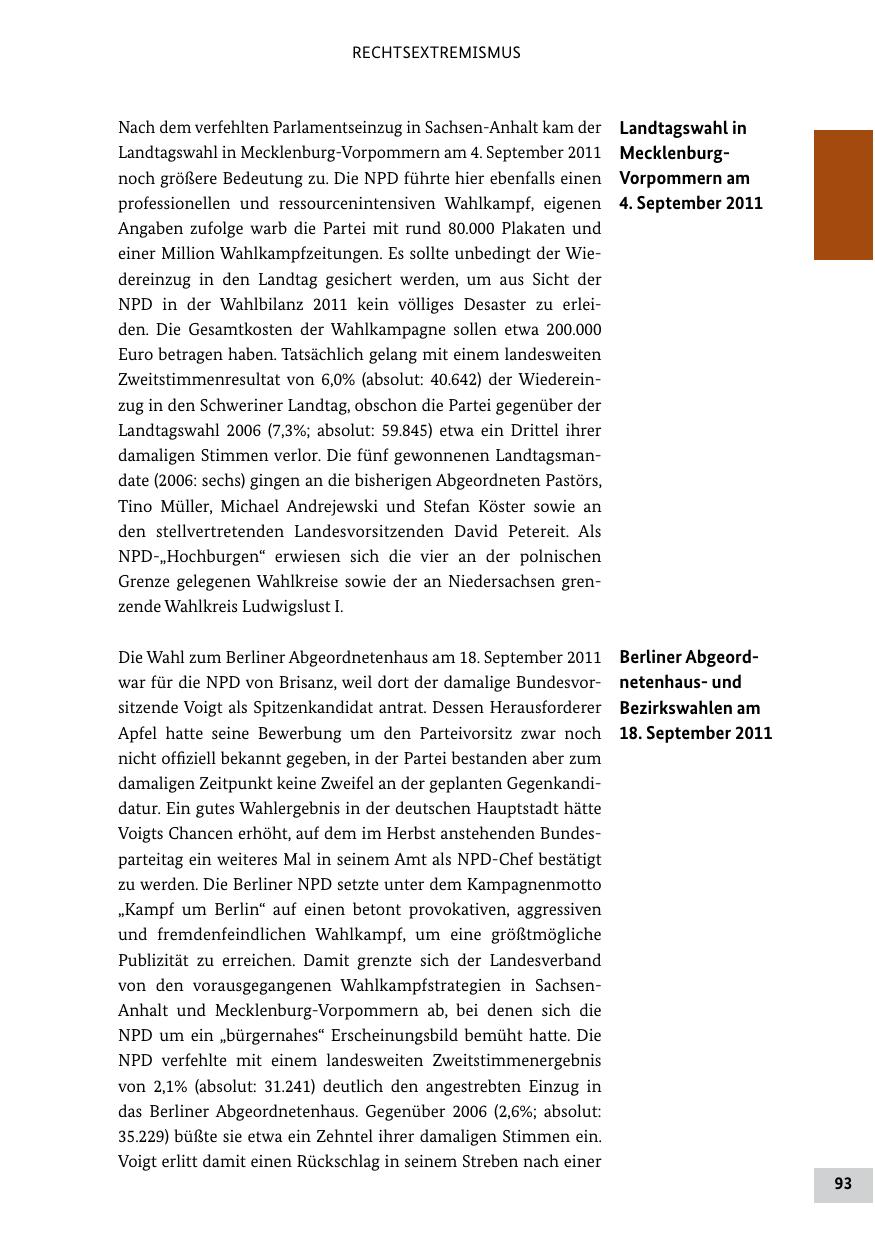 RECHTSEXTREMISMUS

Landtagswahl in Mecklenburg-Vorpommern am 4. September 2011

Nach dem verfehlten Parlamentseinzug in Sachsen-Anhalt kam der Landtagswahl in Mecklenburg-Vorpommern am 4. September 2011 noch größere Bedeutung zu. Die NPD führte hier ebenfalls einen professionellen und ressourcenintensiven Wahlkampf, eigenen Angaben zufolge warb die Partei mit rund 80.000 Plakaten und einer Million Wahlkampfzeitungen. Es sollte unbedingt der Wiedereinzug in den Landtag gesichert werden, um aus Sicht der NPD in der Wahlbilanz 2011 kein völliges Desaster zu erleiden. Die Gesamtkosten der Wahlkampagne sollen etwa 200.000 Euro betragen haben. Tatsächlich gelang mit einem landesweiten Zweitstimmenresultat von 6,0% (absolut: 40.642) der Wiedereinzug in den Schweriner Landtag, obschon die Partei gegenüber der Landtagswahl 2006 (7,3%; absolut: 59.845) etwa ein Drittel ihrer damaligen Stimmen verlor. Die fünf gewonnenen Landtagsmandate (2006: sechs) gingen an die bisherigen Abgeordneten Pastörs, Tino Müller, Michael Andrejewski und Stefan Köster sowie an den stellvertretenden Landesvorsitzenden David Petereit. Als NPD-„Hochburgen“ erwiesen sich die vier an der polnischen Grenze gelegenen Wahlkreise sowie der an Niedersachsen grenzende Wahlkreis Ludwigslust I.

Berliner Abgeordnetenhaus- und Bezirkswahlen am 18. September 2011

Die Wahl zum Berliner Abgeordnetenhaus am 18. September 2011 war für die NPD von Brisanz, weil dort der damalige Bundesvorsitzende Voigt als Spitzenkandidat antrat. Dessen Herausforderer Apfel hatte seine Bewerbung um den Parteivorsitz zwar noch nicht offiziell bekannt gegeben, in der Partei bestanden aber zum damaligen Zeitpunkt keine Zweifel an der geplanten Gegenkandidatur. Ein gutes Wahlergebnis in der deutschen Hauptstadt hätte Voigts Chancen erhöht, auf dem im Herbst anstehenden Bundesparteitag ein weiteres Mal in seinem Amt als NPD-Chef bestätigt zu werden. Die Berliner NPD setzte unter dem Kampagnenmotto „Kampf um Berlin“ auf einen betont provokativen, aggressiven und fremdenfeindlichen Wahlkampf, um eine größtmögliche Publizität zu erreichen. Damit grenzte sich der Landesverband von den vorausgegangenen Wahlkampfstrategien in Sachsen-Anhalt und Mecklenburg-Vorpommern ab, bei denen sich die NPD um ein „bürgernahes“ Erscheinungsbild bemüht hatte. Die NPD verfehlte mit einem landesweiten Zweitstimmenergebnis von 2,1% (absolut: 31.241) deutlich den angestrebten Einzug in das Berliner Abgeordnetenhaus. Gegenüber 2006 (2,6%; absolut: 35.229) büßte sie etwa ein Zehntel ihrer damaligen Stimmen ein. Voigt erlitt damit einen Rückschlag in seinem Streben nach einer

93